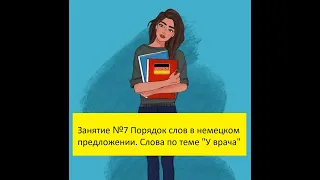 Занятие №7 Порядок слов в немецком предложении. Слова по теме "У врача"